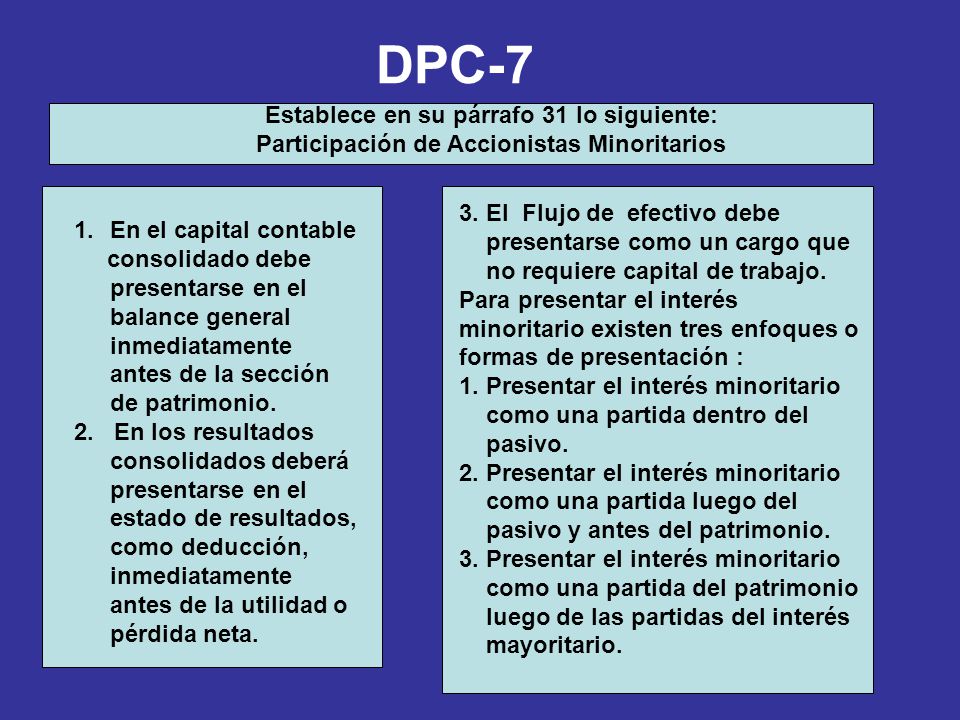 DPC-7

Establece en su párrafo 31 lo siguiente:
Participación de Accionistas Minoritarios

1. En el capital contable consolidado debe presentarse en el balance general inmediatamente antes de la sección de patrimonio.
2. En los resultados consolidados deberá presentarse en el estado de resultados, como deducción, inmediatamente antes de la utilidad o pérdida neta.

3. El Flujo de efectivo debe presentarse como un cargo que no requiere capital de trabajo.
Para presentar el interés minoritario existen tres enfoques o formas de presentación :
1. Presentar el interés minoritario como una partida dentro del pasivo.
2. Presentar el interés minoritario como una partida luego del pasivo y antes del patrimonio.
3. Presentar el interés minoritario como una partida del patrimonio luego de las partidas del interés mayoritario.